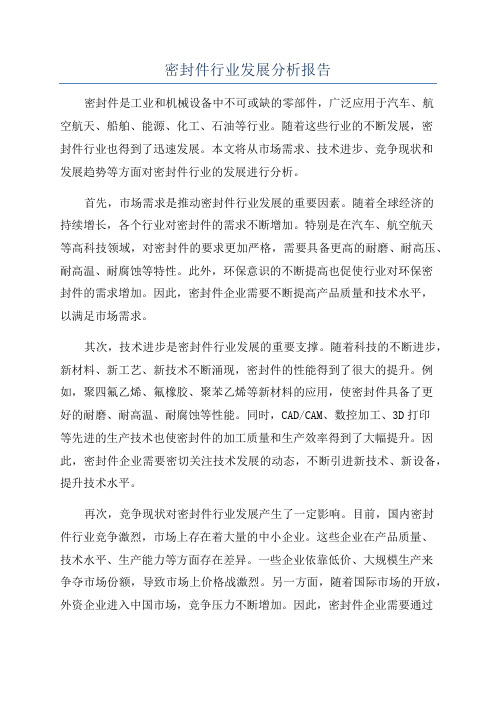 密封件行业发展分析报告

密封件是工业和机械设备中不可或缺的零部件，广泛应用于汽车、航空航天、船舶、能源、化工、石油等行业。随着这些行业的不断发展，密封件行业也得到了迅速发展。本文将从市场需求、技术进步、竞争现状和发展趋势等方面对密封件行业的发展进行分析。

首先，市场需求是推动密封件行业发展的重要因素。随着全球经济的持续增长，各个行业对密封件的需求不断增加。特别是在汽车、航空航天等高科技领域，对密封件的要求更加严格，需要具备更高的耐磨、耐高压、耐高温、耐腐蚀等特性。此外，环保意识的不断提高也促使行业对环保密封件的需求增加。因此，密封件企业需要不断提高产品质量和技术水平，以满足市场需求。

其次，技术进步是密封件行业发展的重要支撑。随着科技的不断进步，新材料、新工艺、新技术不断涌现，密封件的性能得到了很大的提升。例如，聚四氟乙烯、氟橡胶、聚苯乙烯等新材料的应用，使密封件具备了更好的耐磨、耐高温、耐腐蚀等性能。同时，CAD/CAM、数控加工、3D 打印等先进的生产技术也使密封件的加工质量和生产效率得到了大幅提升。因此，密封件企业需要密切关注技术发展的动态，不断引进新技术、新设备，提升技术水平。

再次，竞争现状对密封件行业发展产生了一定影响。目前，国内密封件行业竞争激烈，市场上存在着大量的中小企业。这些企业在产品质量、技术水平、生产能力等方面存在差异。一些企业依靠低价、大规模生产来争夺市场份额，导致市场上价格战激烈。另一方面，随着国际市场的开放，外资企业进入中国市场，竞争压力不断增加。因此，密封件企业需要通过